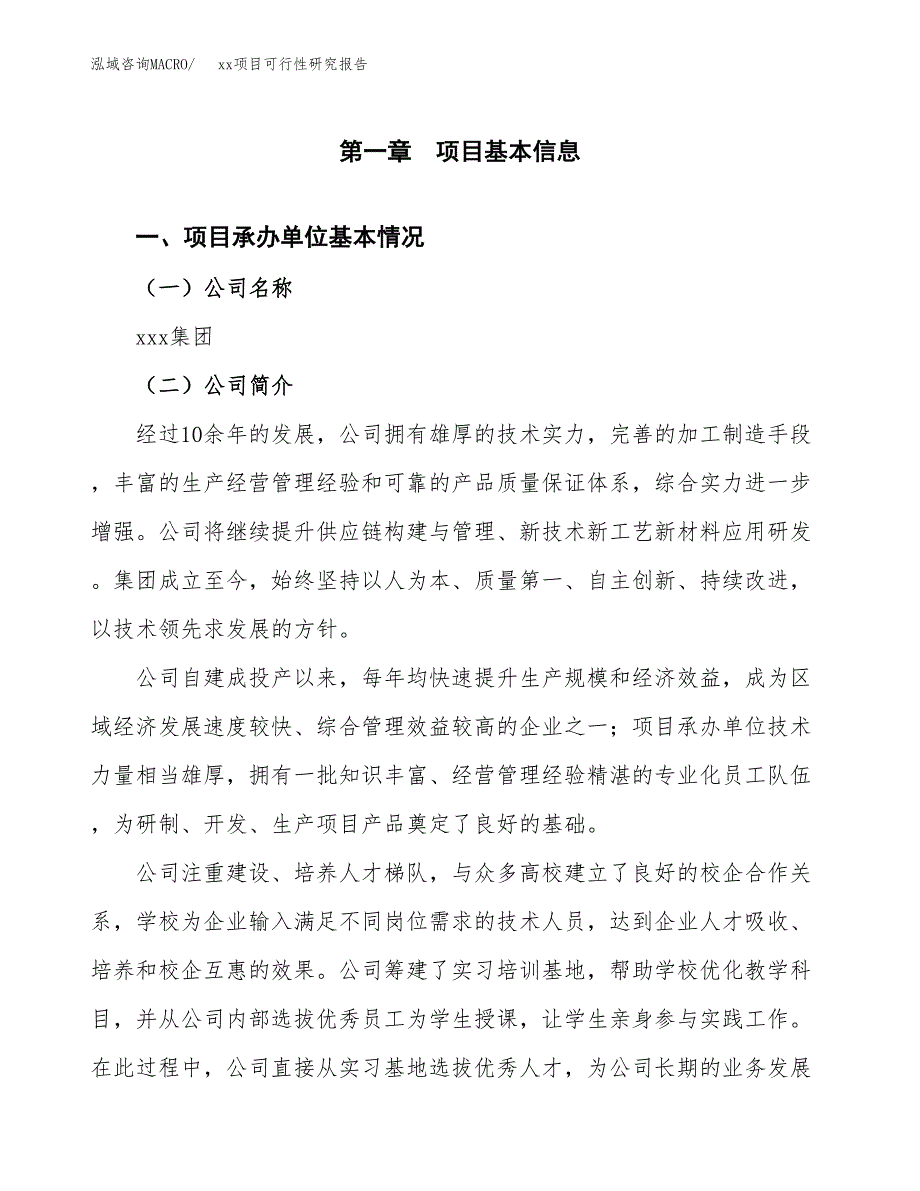 泓域咨询MACRO/　xx项目可行性研究报告

第一章　项目基本信息

一、项目承办单位基本情况

（一）公司名称

xxx集团

（二）公司简介

经过10余年的发展，公司拥有雄厚的技术实力，完善的加工制造手段，丰富的生产经营管理经验和可靠的产品质量保证体系，综合实力进一步增强。公司将继续提升供应链构建与管理、新技术新工艺新材料应用研发。集团成立至今，始终坚持以人为本、质量第一、自主创新、持续改进，以技术领先求发展的方针。

公司自建成投产以来，每年均快速提升生产规模和经济效益，成为区域经济发展速度较快、综合管理效益较高的企业之一；项目承办单位技术力量相当雄厚，拥有一批知识丰富、经营管理经验精湛的专业化员工队伍，为研制、开发、生产项目产品奠定了良好的基础。

公司注重建设、培养人才梯队，与众多高校建立了良好的校企合作关系，学校为企业输入满足不同岗位需求的技术人员，达到企业人才吸收、培养和校企互惠的效果。公司筹建了实习培训基地，帮助学校优化教学科目，并从公司内部选拔优秀员工为学生授课，让学生亲身参与实践工作。在此过程中，公司直接从实习基地选拔优秀人才，为公司长期的业务发展